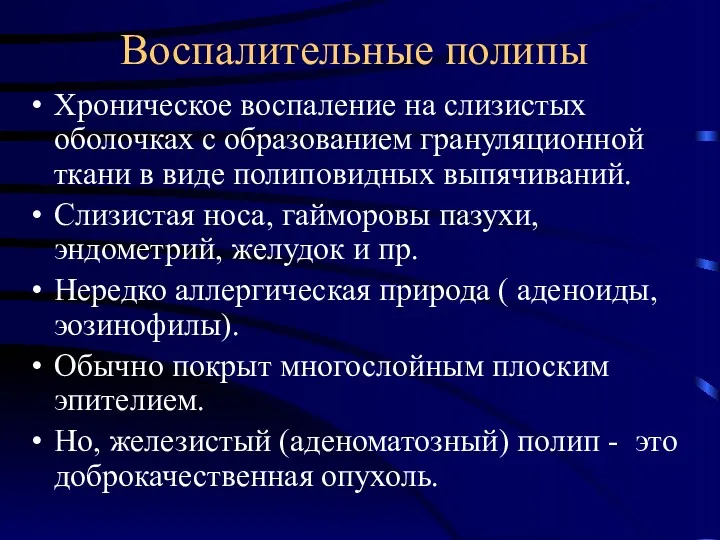 Воспалительные полипы

• Хроническое воспаление на слизистых оболочках с образованием грануляционной ткани в виде полиповидных выпячиваний.
• Слизистая носа, гайморовы пазухи, эндометрий, желудок и пр.
• Нередко аллергическая природа ( аденоиды, эозинофилы).
• Обычно покрыт многослойным плоским эпителием.
• Но, железистый (аденоматозный) полип - это доброкачественная опухоль.